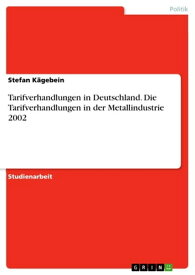 Politik

Stefan Kägebein

Tarifverhandlungen in Deutschland. Die Tarifverhandlungen in der Metallindustrie 2002

Studienarbeit

GRIN